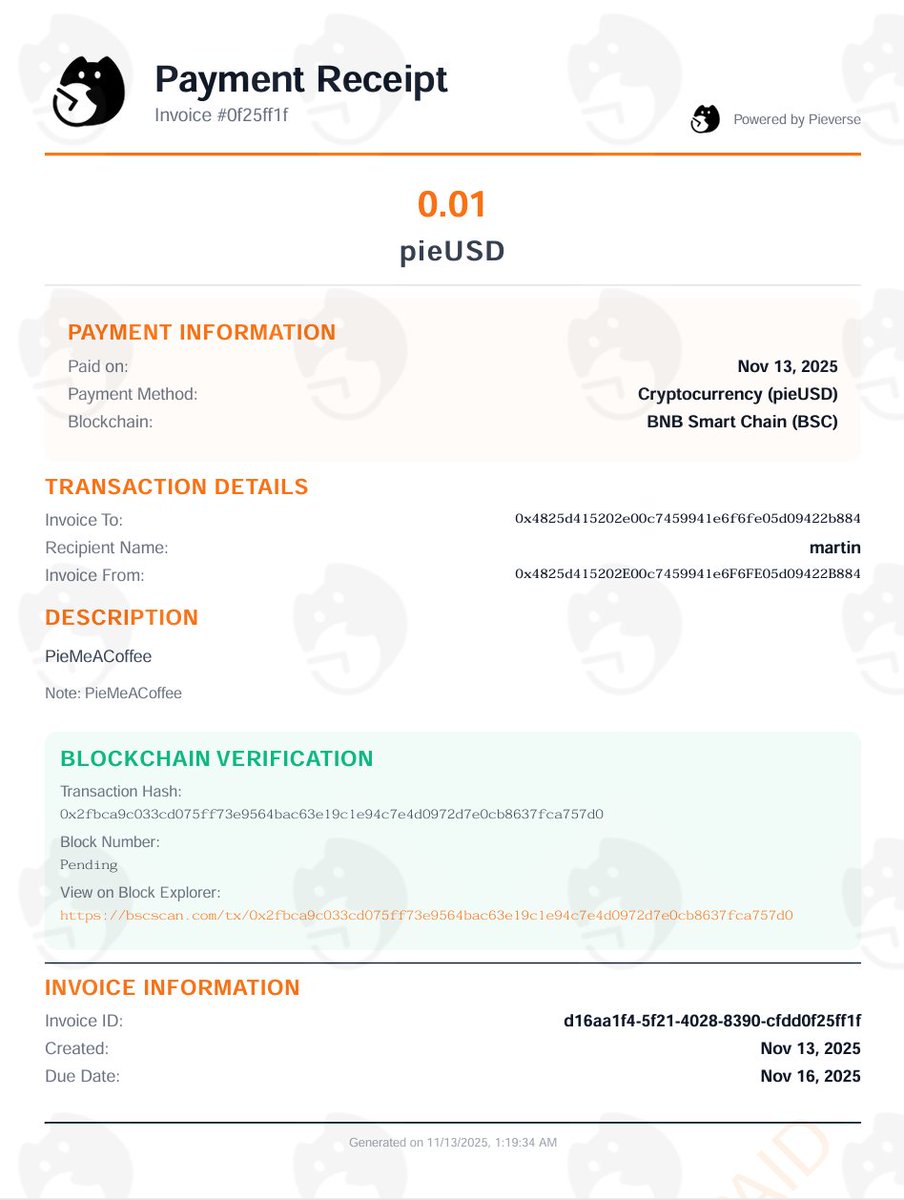 Payment Receipt
Invoice #0f25ff1f

Powered by Pieverse

0.01
pieUSD

PAYMENT INFORMATION

Paid on: Nov 13, 2025
Payment Method: Cryptocurrency (pieUSD)
Blockchain: BNB Smart Chain (BSC)

TRANSACTION DETAILS

Invoice To: 0x4825d415202e00c7459941e6f6fe05d09422b884
Recipient Name: martin
Invoice From: 0x4825d415202E00c7459941e6F6FE05d09422B884

DESCRIPTION

PieMeACoffee

Note: PieMeACoffee

BLOCKCHAIN VERIFICATION

Transaction Hash:
0x2fbca9c033cd075ff73e9564bac63e19c1e94c7e4d0972d7e0cb8637fca757d0

Block Number:
Pending

View on Block Explorer:
https://bscscan.com/tx/0x2fbca9c033cd075ff73e9564bac63e19c1e94c7e4d0972d7e0cb8637fca757d0

INVOICE INFORMATION

Invoice ID: d16aa1f4-5f21-4028-8390-cfdd0f25ff1f
Created: Nov 13, 2025
Due Date: Nov 16, 2025

Generated on 11/13/2025, 1:19:34 AM

PAID